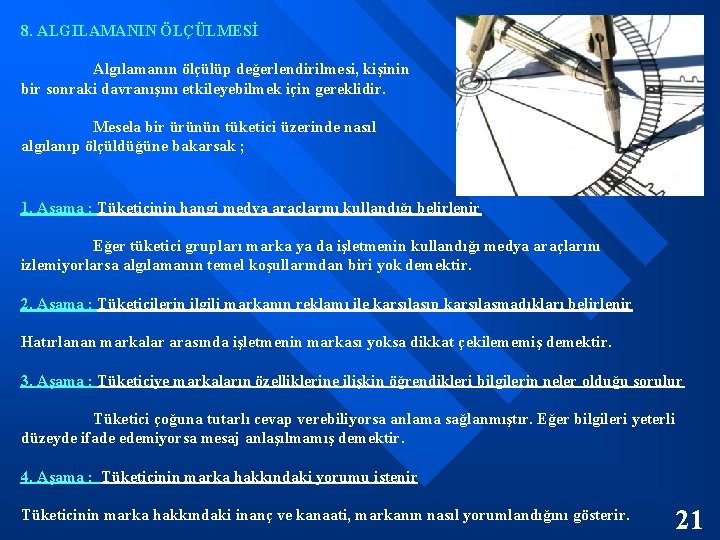 8. ALGILAMANIN ÖLÇÜLMESİ

Algılamanın ölçülüp değerlendirilmesi, kişinin bir sonraki davranışını etkileyebilmek için gereklidir.

Mesela bir ürünün tüketici üzerinde nasıl algılanıp ölçüldüğüne bakarsak ;

1. Aşama : Tüketicinin hangi medya araçlarını kullandığı belirlenir

Eğer tüketici grupları marka ya da işletmenin kullandığı medya araçlarını izlemiyorlarsa algılamanın temel koşullarından biri yok demektir.

2. Aşama : Tüketicilerin ilgili markanın reklamı ile karşılaşıp karşılaşmadıkları belirlenir

Hatırlanan markalar arasında işletmenin markası yoksa dikkat çekilememiş demektir.

3. Aşama : Tüketiciye markaların özelliklerine ilişkin öğrendikleri bilgilerin neler olduğu sorulur

Tüketici çoğuna tutarlı cevap verebiliyorsa anlama sağlanmıştır. Eğer bilgileri yeterli düzeyde ifade edemiyorsa mesaj anlaşılmamış demektir.

4. Aşama : Tüketicinin marka hakkındaki yorumu istenir

Tüketicinin marka hakkındaki inanç ve kanaati, markanın nasıl yorumlandığını gösterir.

21